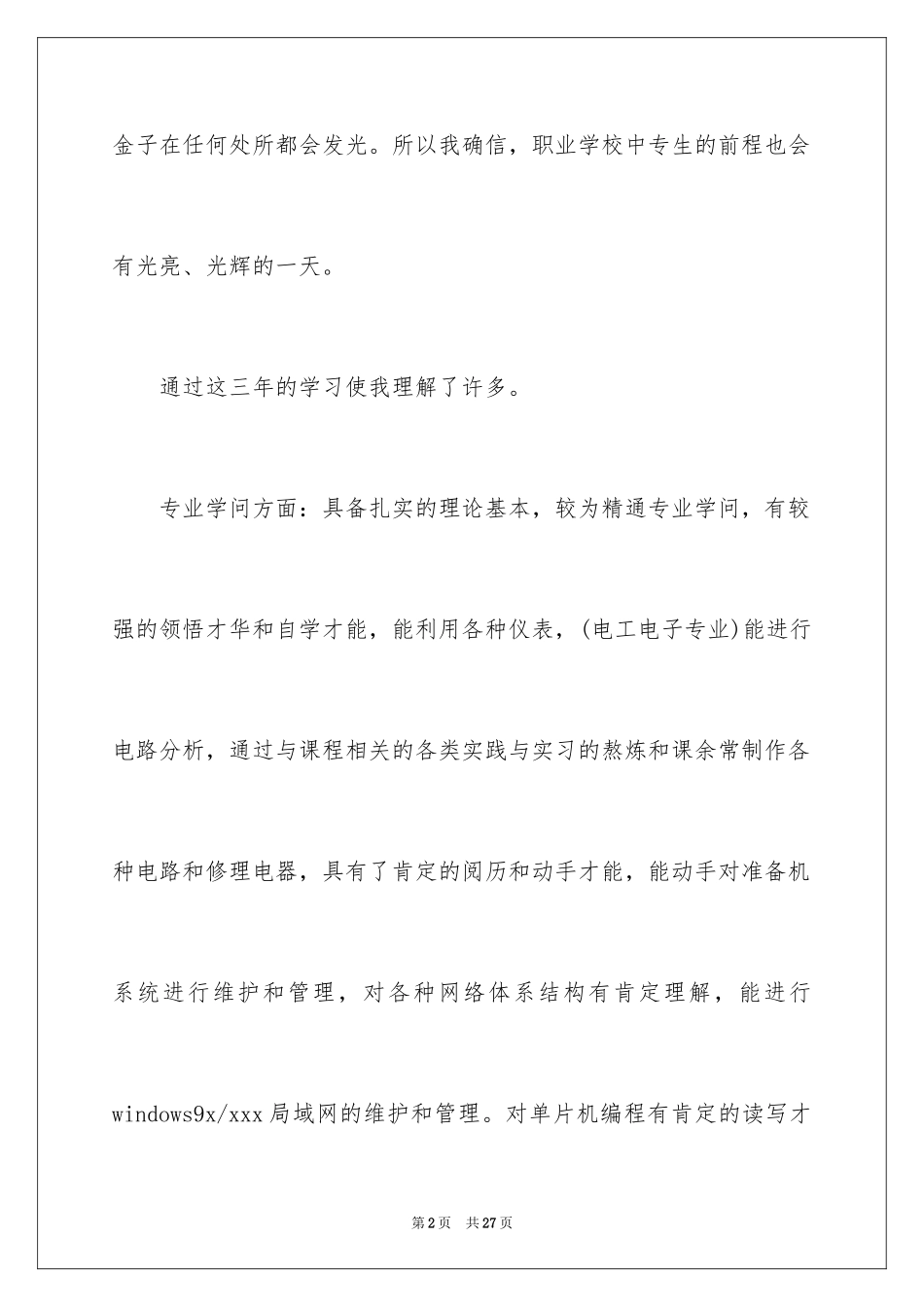 金子在任何处所都会发光。所以我确信，职业学校中专生的前程也会有光亮、光辉的一天。

通过这三年的学习使我理解了许多。

专业学问方面：具备扎实的理论基本，较为精通专业学问，有较强的领悟才华和自学才能，能利用各种仪表，(电工电子专业)能进行电路分析，通过与课程相关的各类实践与实习的熬炼和课余常制作各种电路和修理电器，具有了肯定的阅历和动手才能，能动手对准备机系统进行维护和管理，对各种网络体系结构有肯定理解，能进行windows9x/xxx局域网的维护和管理。对单片机编程有肯定的读写才

第2页 共27页